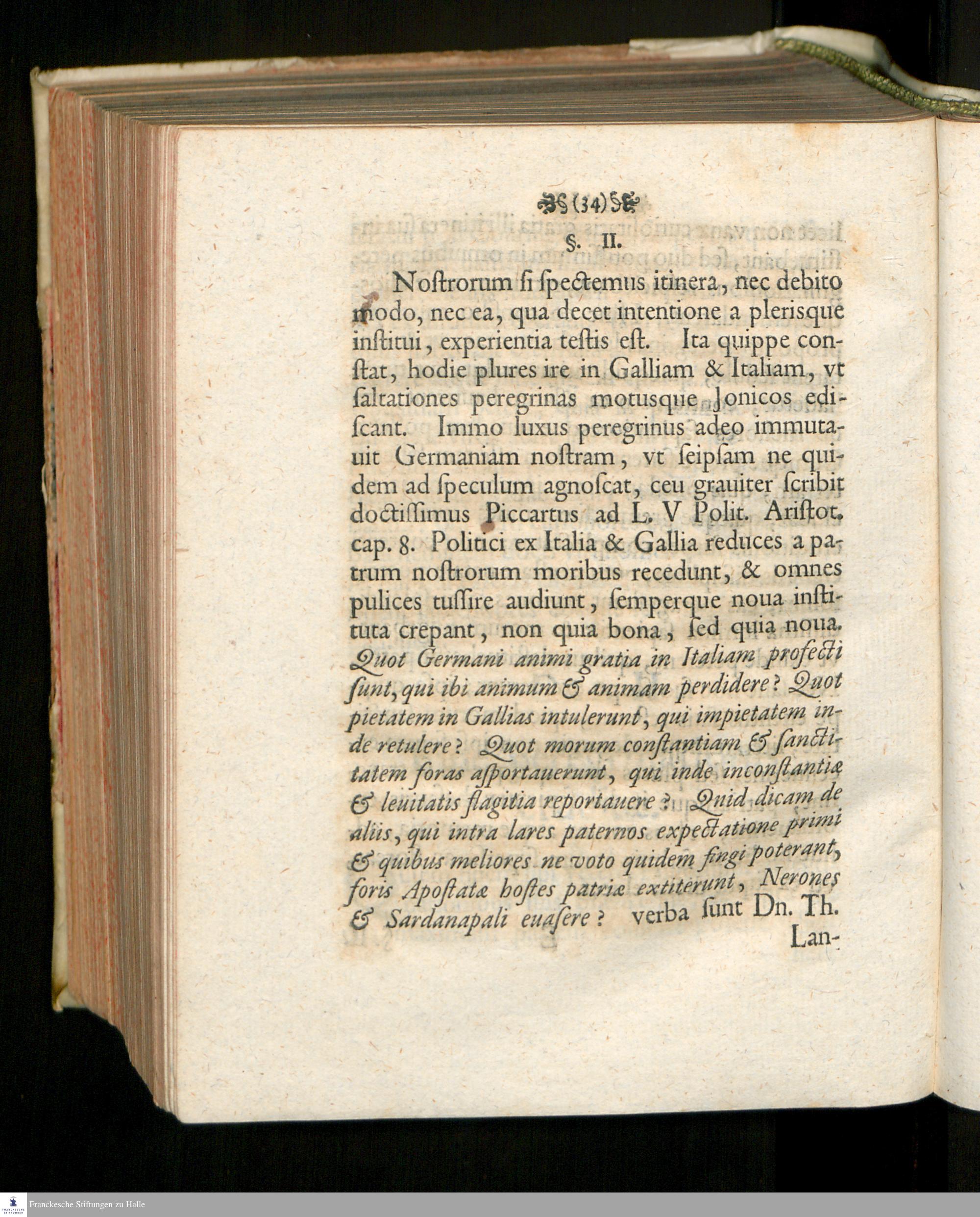 (34)

§. II.

Noſtrorum ſi ſpectemus itinera, nec debito modo, nec ea, qua decet intentione a plerisque inſtitui, experientia teſtis eſt. Ita quippe conſtat, hodie plures ire in Galliam & Italiam, vt ſaltationes peregrinas motusque Jonicos ediſcant. Immo luxus peregrinus adeo immutauit Germaniam noſtram, vt ſeipſam ne quidem ad ſpeculum agnoſcat, ceu grauiter ſcribit doctiſſimus Piccartus ad L. V Polit. Ariſtot. cap. 8. Politici ex Italia & Gallia reduces a patrum noſtrorum moribus recedunt, & omnes pulices tuſſire audiunt, ſemperque noua inſtituta crepant, non quia bona, ſed quia noua. Quot Germani animi gratia in Italiam profecti ſunt, qui ibi animum & animam perdidere? Quot pietatem in Gallias intulerunt, qui impietatem inde retulere? Quot morum conſtantiam & ſanctitatem foras aſportauerunt, qui inde inconſtantiæ & leuitatis flagitia reportauere? Quid dicam de aliis, qui intra lares paternos expectatione primi & quibus meliores ne voto quidem fingi poterant, foris Apoſtatæ hoſtes patriæ extiterunt, Nerones & Sardanapali euaſere? verba ſunt Dn. Th. Lan-

Franckesche Stiftungen zu Halle